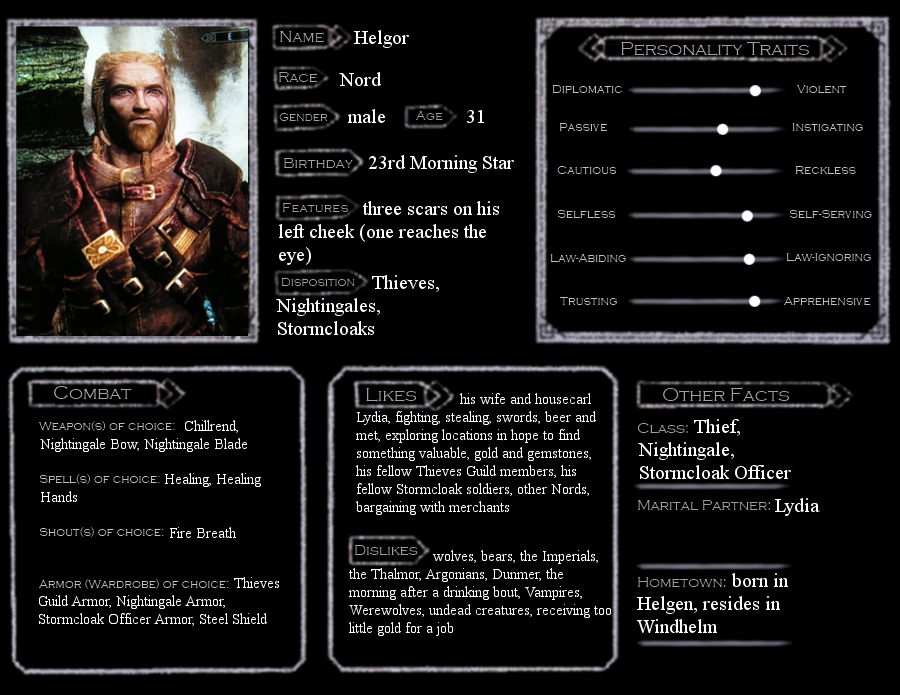 Name Helgor

Race Nord

Gender male Age 31

Birthday 23rd Morning Star

Features three scars on his left cheek (one reaches the eye)

Disposition Thieves, Nightingales, Stormcloaks

Personality Traits

Diplomatic Violent

Passive Instigating

Cautious Reckless

Selfless Self-Serving

Law-Abiding Law-Ignoring

Trusting Apprehensive

Combat

Weapon(s) of choice: Chillrend, Nightingale Bow, Nightingale Blade

Spell(s) of choice: Healing, Healing Hands

Shout(s) of choice: Fire Breath

Armor (Wardrobe) of choice: Thieves Guild Armor, Nightingale Armor, Stormcloak Officer Armor, Steel Shield

Likes his wife and housecarl Lydia, fighting, stealing, swords, beer and met, exploring locations in hope to find something valuable, gold and gemstones, his fellow Thieves Guild members, his fellow Stormcloak soldiers, other Nords, bargaining with merchants

Dislikes wolves, bears, the Imperials, the Thalmor, Argonians, Dunmer, the morning after a drinking bout, Vampires, Werewolves, undead creatures, receiving too little gold for a job

Other Facts

Class: Thief, Nightingale, Stormcloak Officer

Marital Partner: Lydia

Hometown: born in Helgen, resides in Windhelm